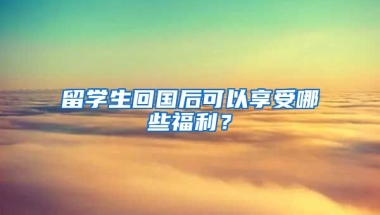 留学生回国后可以享受哪些福利？